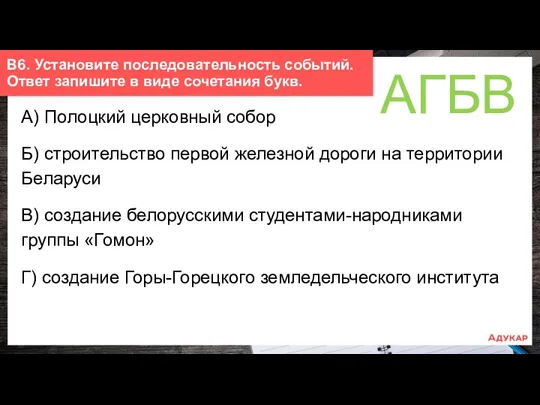 В6. Установите последовательность событий. Ответ запишите в виде сочетания букв.

АГБВ

А) Полоцкий церковный собор

Б) строительство первой железной дороги на территории Беларуси

В) создание белорусскими студентами-народниками группы «Гомон»

Г) создание Горы-Горецкого земледельческого института

АДУКАР